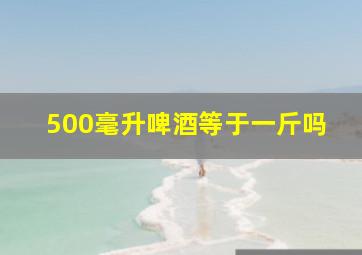 500毫升啤酒等于一斤吗